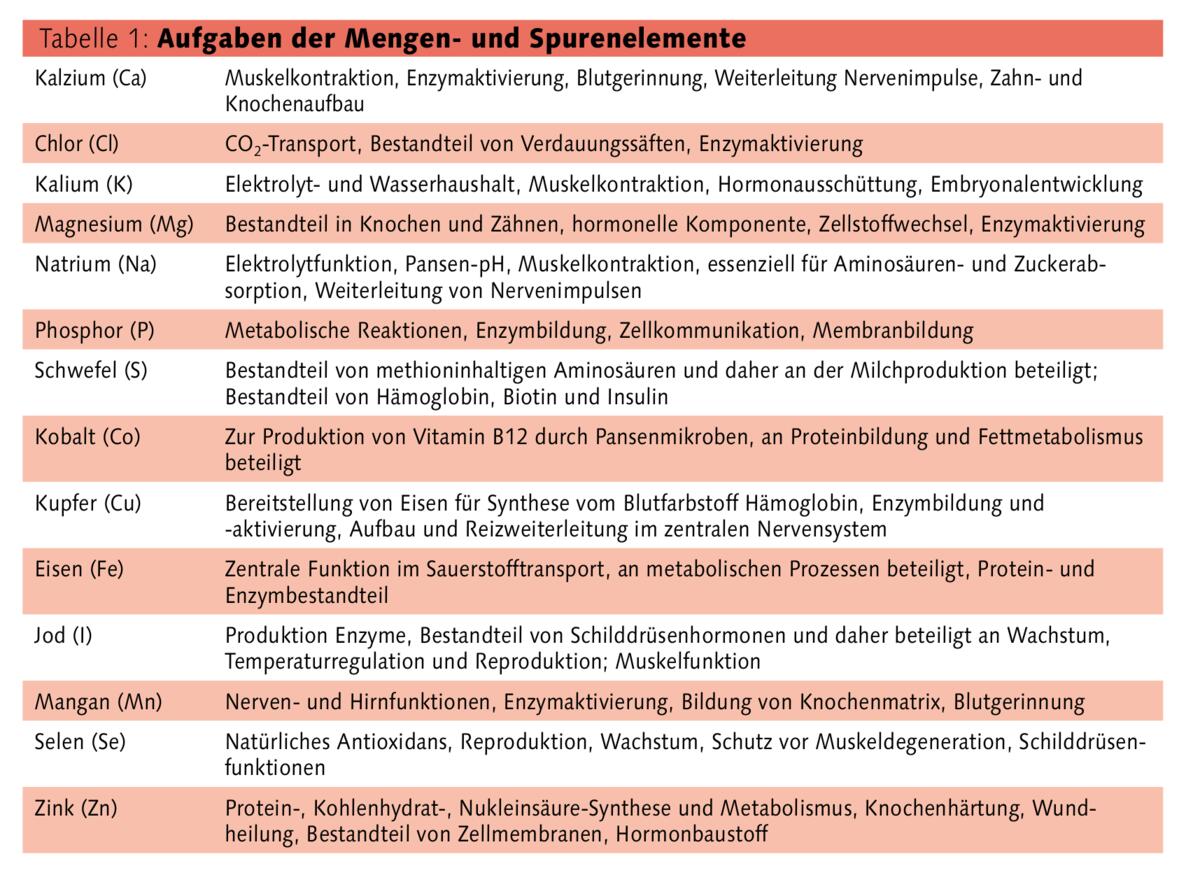 Tabelle 1: **Aufgaben der Mengen- und Spurenelemente**

| | |
|---|---|
| Kalzium (Ca) | Muskelkontraktion, Enzymaktivierung, Blutgerinnung, Weiterleitung Nervenimpulse, Zahn- und Knochenaufbau |
| Chlor (Cl) | $CO_2$-Transport, Bestandteil von Verdauungssäften, Enzymaktivierung |
| Kalium (K) | Elektrolyt- und Wasserhaushalt, Muskelkontraktion, Hormonausschüttung, Embryonalentwicklung |
| Magnesium (Mg) | Bestandteil in Knochen und Zähnen, hormonelle Komponente, Zellstoffwechsel, Enzymaktivierung |
| Natrium (Na) | Elektrolytfunktion, Pansen-pH, Muskelkontraktion, essenziell für Aminosäuren- und Zuckerabsorption, Weiterleitung von Nervenimpulsen |
| Phosphor (P) | Metabolische Reaktionen, Enzymbildung, Zellkommunikation, Membranbildung |
| Schwefel (S) | Bestandteil von methioninhaltigen Aminosäuren und daher an der Milchproduktion beteiligt; Bestandteil von Hämoglobin, Biotin und Insulin |
| Kobalt (Co) | Zur Produktion von Vitamin B12 durch Pansenmikroben, an Proteinbildung und Fettmetabolismus beteiligt |
| Kupfer (Cu) | Bereitstellung von Eisen für Synthese vom Blutfarbstoff Hämoglobin, Enzymbildung und -aktivierung, Aufbau und Reizweiterleitung im zentralen Nervensystem |
| Eisen (Fe) | Zentrale Funktion im Sauerstofftransport, an metabolischen Prozessen beteiligt, Protein- und Enzymbestandteil |
| Jod (I) | Produktion Enzyme, Bestandteil von Schilddrüsenhormonen und daher beteiligt an Wachstum, Temperaturregulation und Reproduktion; Muskelfunktion |
| Mangan (Mn) | Nerven- und Hirnfunktionen, Enzymaktivierung, Bildung von Knochenmatrix, Blutgerinnung |
| Selen (Se) | Natürliches Antioxidans, Reproduktion, Wachstum, Schutz vor Muskeldegeneration, Schilddrüsenfunktionen |
| Zink (Zn) | Protein-, Kohlenhydrat-, Nukleinsäure-Synthese und Metabolismus, Knochenhärtung, Wundheilung, Bestandteil von Zellmembranen, Hormonbaustoff |